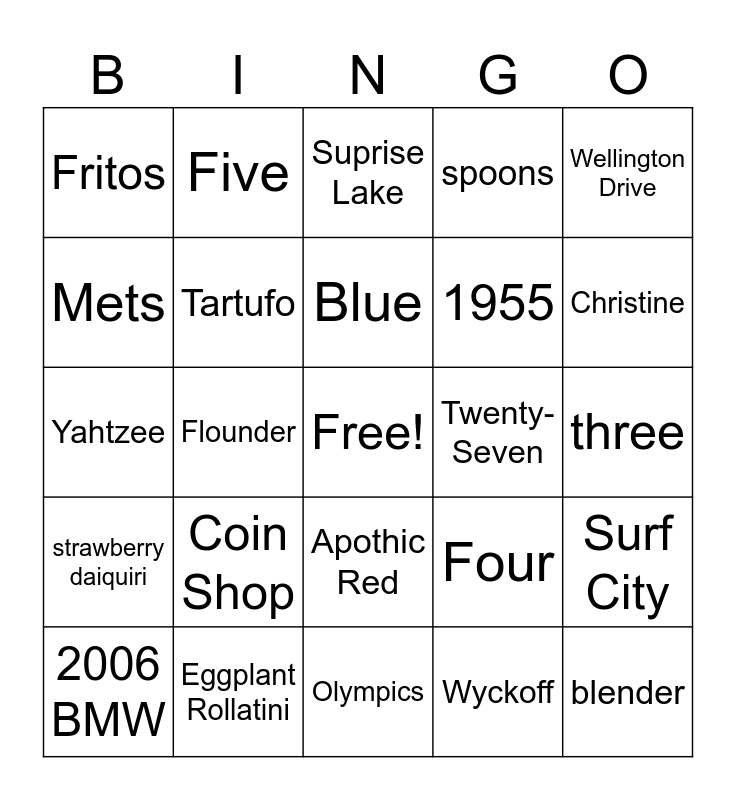 | B | I | N | G | O |
|---|---|---|---|---|
| Fritos | Five | Suprise Lake | spoons | Wellington Drive |
| Mets | Tartufo | Blue | 1955 | Christine |
| Yahtzee | Flounder | Free! | Twenty-Seven | three |
| strawberry daiquiri | Coin Shop | Apothic Red | Four | Surf City |
| 2006 BMW | Eggplant Rollatini | Olympics | Wyckoff | blender |